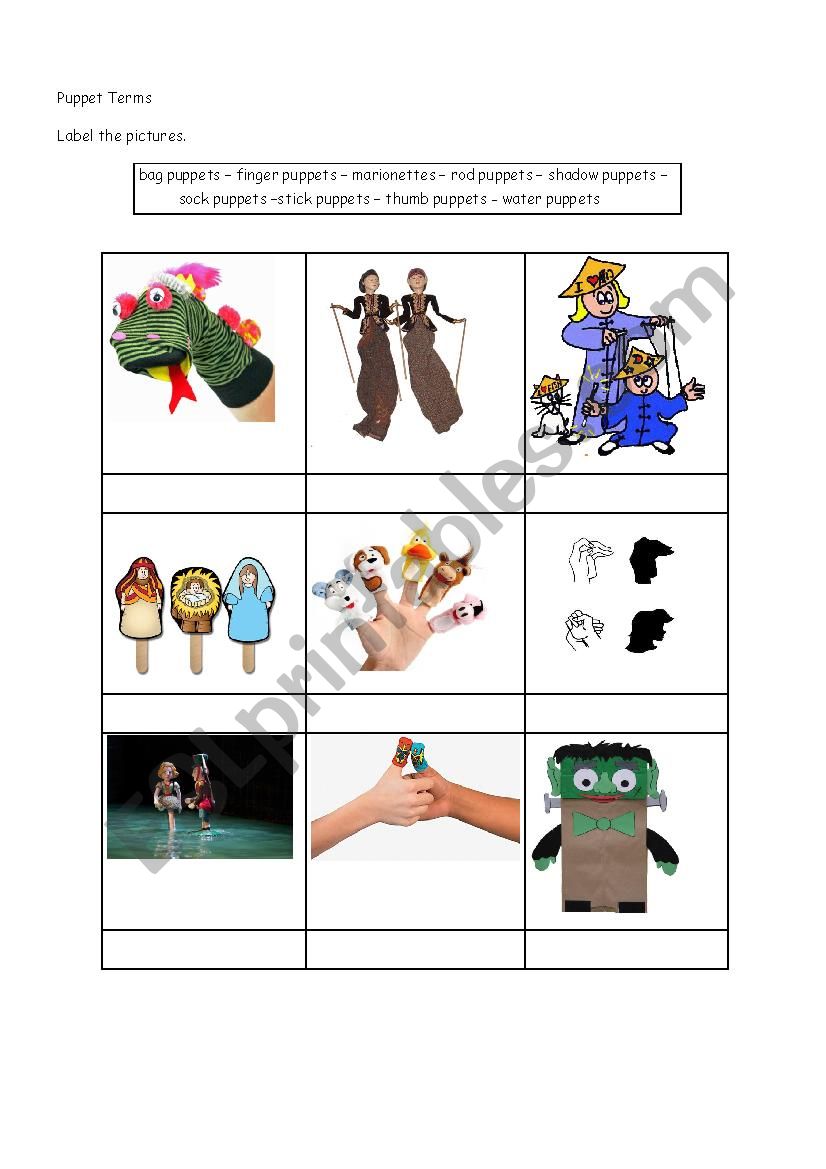 Puppet Terms

Label the pictures.

bag puppets – finger puppets – marionettes – rod puppets – shadow puppets – sock puppets –stick puppets – thumb puppets - water puppets

ESLprintables.com